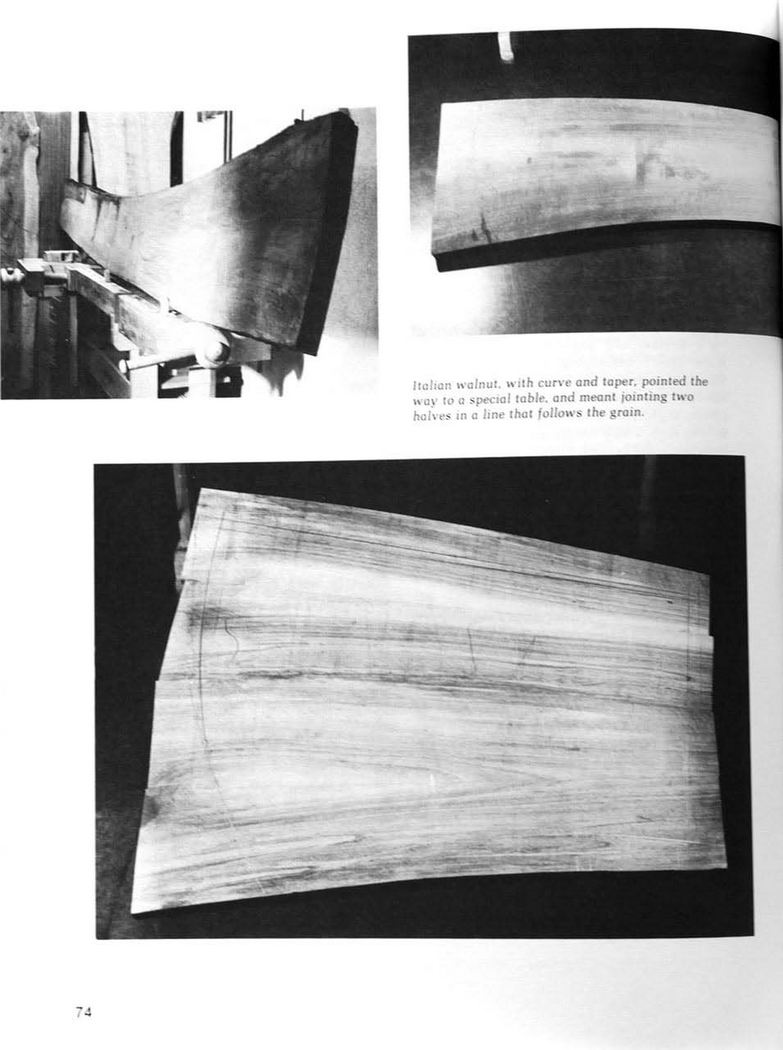 Italian walnut, with curve and taper, pointed the way to a special table, and meant jointing two halves in a line that follows the grain.

74